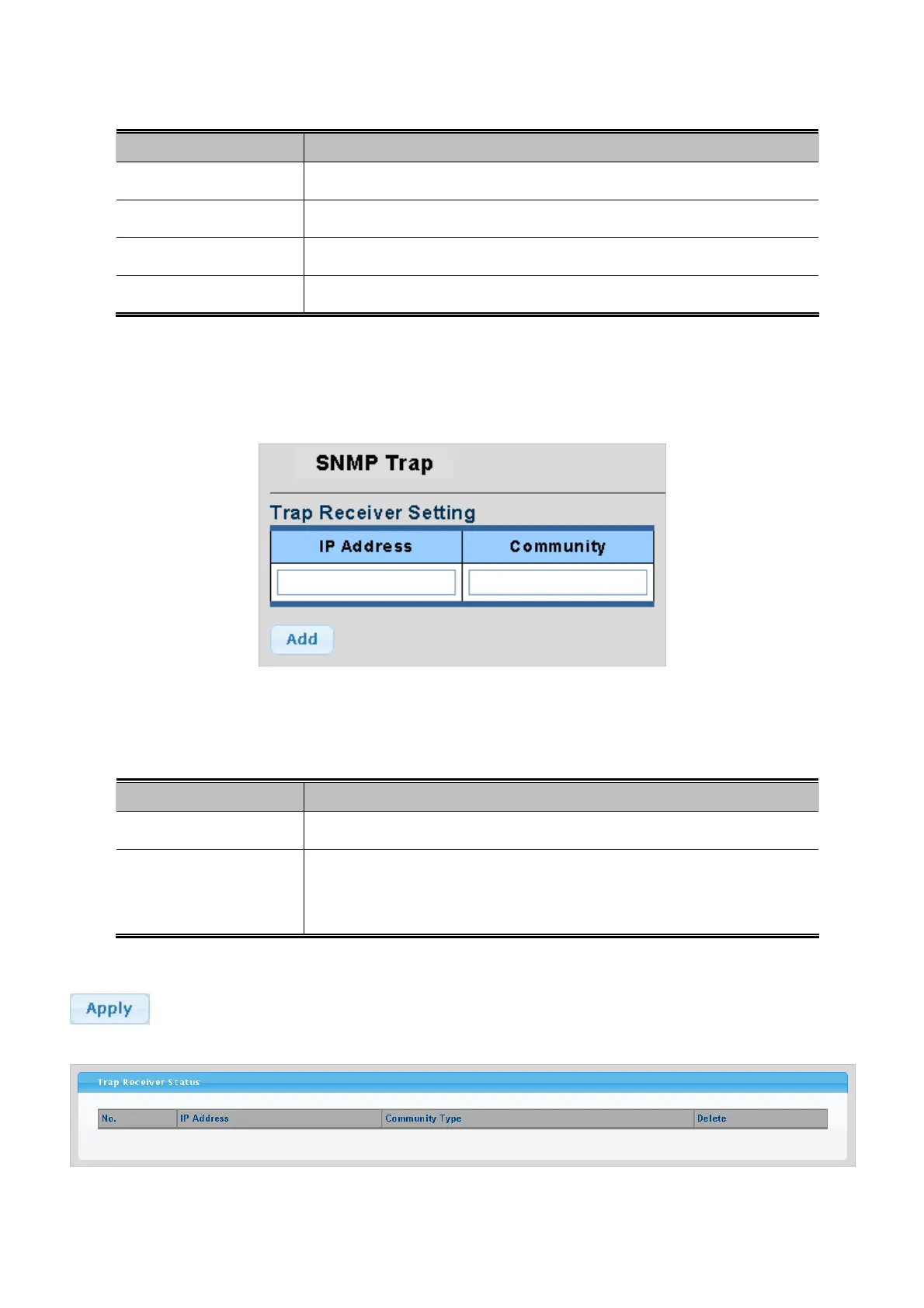 SNMP Trap

Trap Receiver Setting

| IP Address | Community |
|---|---|
| | |

Add

Apply

Trap Receiver Status

| No. | IP Address | Community Type | Delete |
|---|---|---|---|